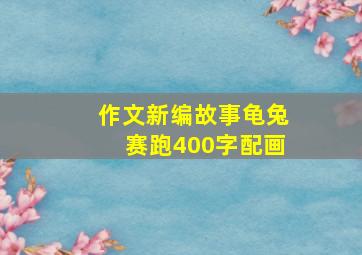 作文新编故事龟兔赛跑400字配画